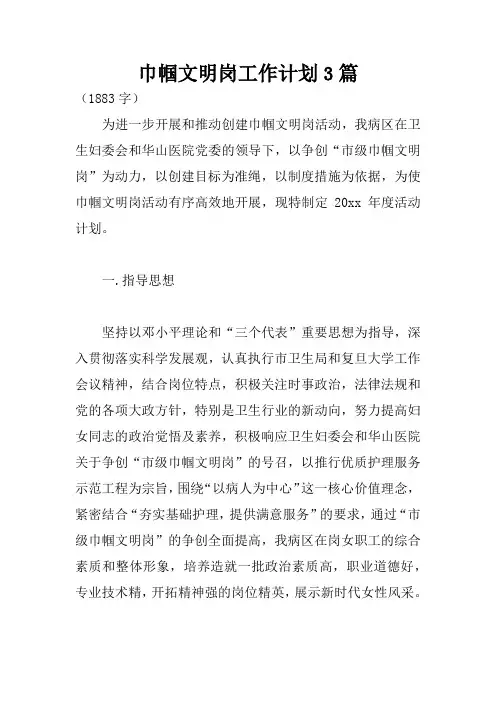 巾帼文明岗工作计划3篇

（1883字）

为进一步开展和推动创建巾帼文明岗活动，我病区在卫生妇委会和华山医院党委的领导下，以争创“市级巾帼文明岗”为动力，以创建目标为准绳，以制度措施为依据，为使巾帼文明岗活动有序高效地开展，现特制定 20xx 年度活动计划。

一.指导思想

坚持以邓小平理论和“三个代表”重要思想为指导，深入贯彻落实科学发展观，认真执行市卫生局和复旦大学工作会议精神，结合岗位特点，积极关注时事政治，法律法规和党的各项大政方针，特别是卫生行业的新动向，努力提高妇女同志的政治觉悟及素养，积极响应卫生妇委会和华山医院关于争创“市级巾帼文明岗”的号召，以推行优质护理服务示范工程为宗旨，围绕“以病人为中心”这一核心价值理念，紧密结合“夯实基础护理，提供满意服务”的要求，通过“市级巾帼文明岗”的争创全面提高，我病区在岗女职工的综合素质和整体形象，培养造就一批政治素质高，职业道德好，专业技术精，开拓精神强的岗位精英，展示新时代女性风采。